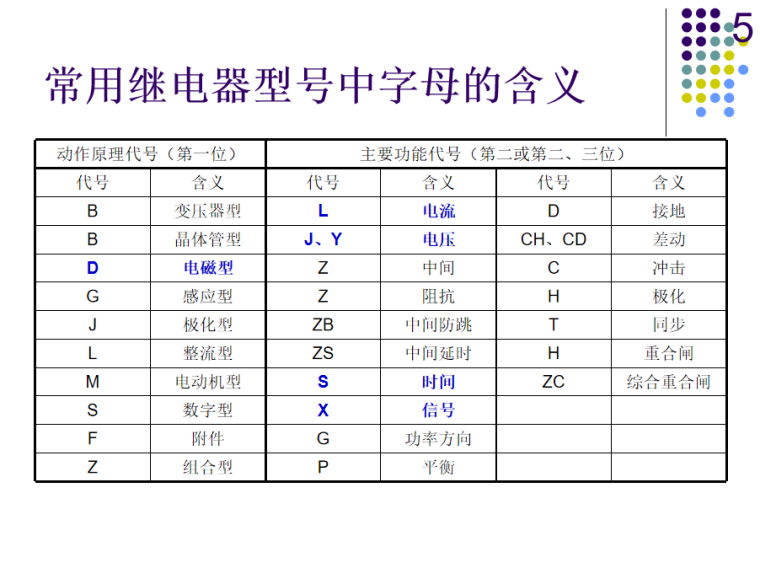 5

常用继电器型号中字母的含义

| 动作原理代号（第一位） | | 主要功能代号（第二或第二、三位） | | | |
|---|---|---|---|---|---|
| 代号 | 含义 | 代号 | 含义 | 代号 | 含义 |
| B | 变压器型 | L | 电流 | D | 接地 |
| B | 晶体管型 | J、Y | 电压 | CH、CD | 差动 |
| D | 电磁型 | Z | 中间 | C | 冲击 |
| G | 感应型 | Z | 阻抗 | H | 极化 |
| J | 极化型 | ZB | 中间防跳 | T | 同步 |
| L | 整流型 | ZS | 中间延时 | H | 重合闸 |
| M | 电动机型 | S | 时间 | ZC | 综合重合闸 |
| S | 数字型 | X | 信号 | | |
| F | 附件 | G | 功率方向 | | |
| Z | 组合型 | P | 平衡 | | |